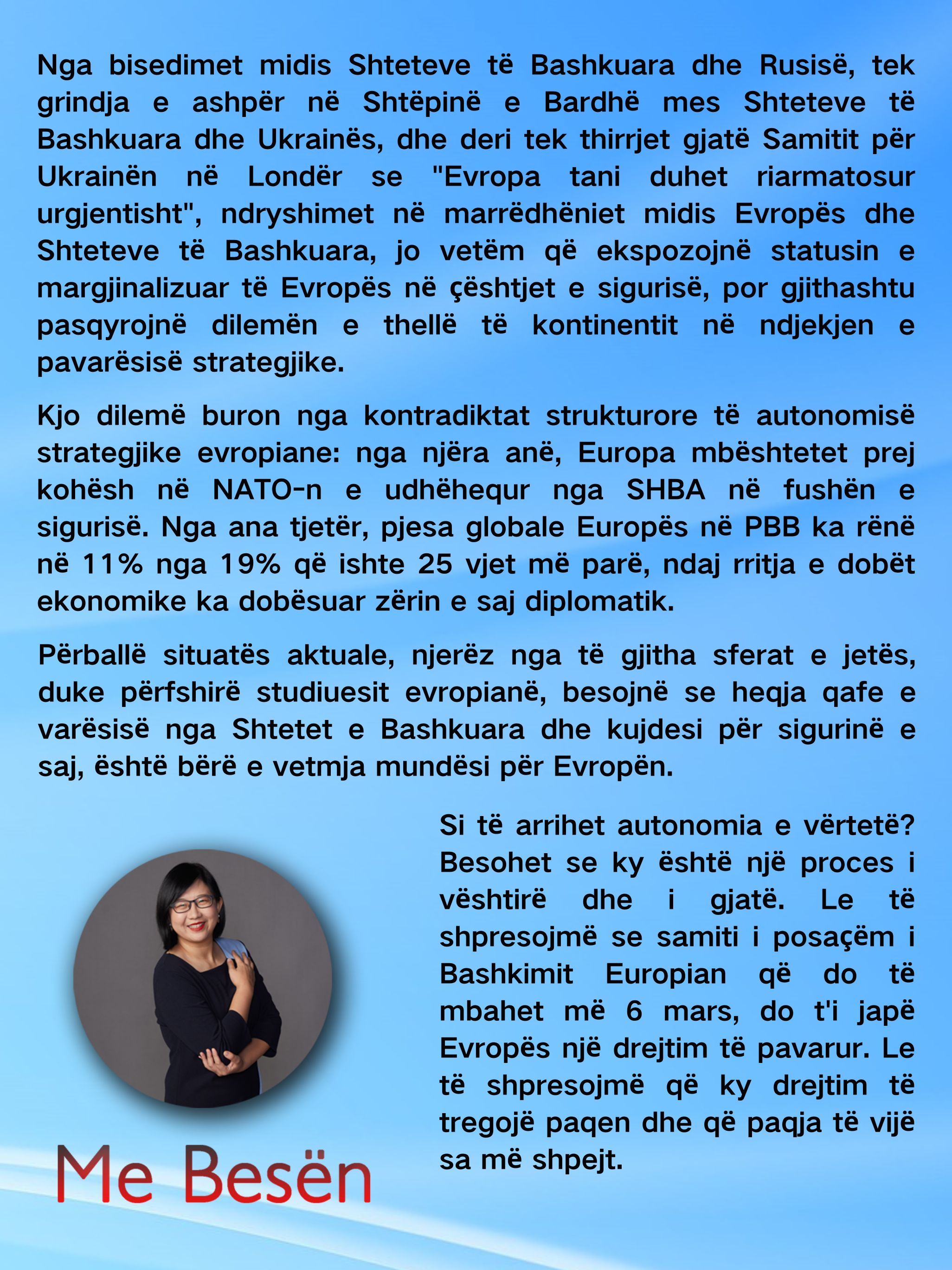 Nga bisedimet midis Shteteve të Bashkuara dhe Rusisë, tek grindja e ashpër në Shtëpinë e Bardhë mes Shteteve të Bashkuara dhe Ukrainës, dhe deri tek thirrjet gjatë Samitit për Ukrainën në Londër se "Evropa tani duhet riarmatosur urgjentisht", ndryshimet në marrëdhëniet midis Evropës dhe Shteteve të Bashkuara, jo vetëm që ekspozojnë statusin e margjinalizuar të Evropës në çështjet e sigurisë, por gjithashtu pasqyrojnë dilemën e thellë të kontinentit në ndjekjen e pavarësisë strategjike.

Kjo dilemë buron nga kontradiktat strukturore të autonomisë strategjike evropiane: nga njëra anë, Europa mbështetet prej kohësh në NATO-n e udhëhequr nga SHBA në fushën e sigurisë. Nga ana tjetër, pjesa globale Europës në PBB ka rënë në 11% nga 19% që ishte 25 vjet më parë, ndaj rritja e dobët ekonomike ka dobësuar zërin e saj diplomatik.

Përballë situatës aktuale, njerëz nga të gjitha sferat e jetës, duke përfshirë studiuesit evropianë, besojnë se heqja qafe e varësisë nga Shtetet e Bashkuara dhe kujdesi për sigurinë e saj, është bërë e vetmja mundësi për Evropën.

Si të arrihet autonomia e vërtetë? Besohet se ky është një proces i vështirë dhe i gjatë. Le të shpresojmë se samiti i posaçëm i Bashkimit Europian që do të mbahet më 6 mars, do t'i japë Evropës një drejtim të pavarur. Le të shpresojmë që ky drejtim të tregojë paqen dhe që paqja të vijë sa më shpejt.

Me Besën